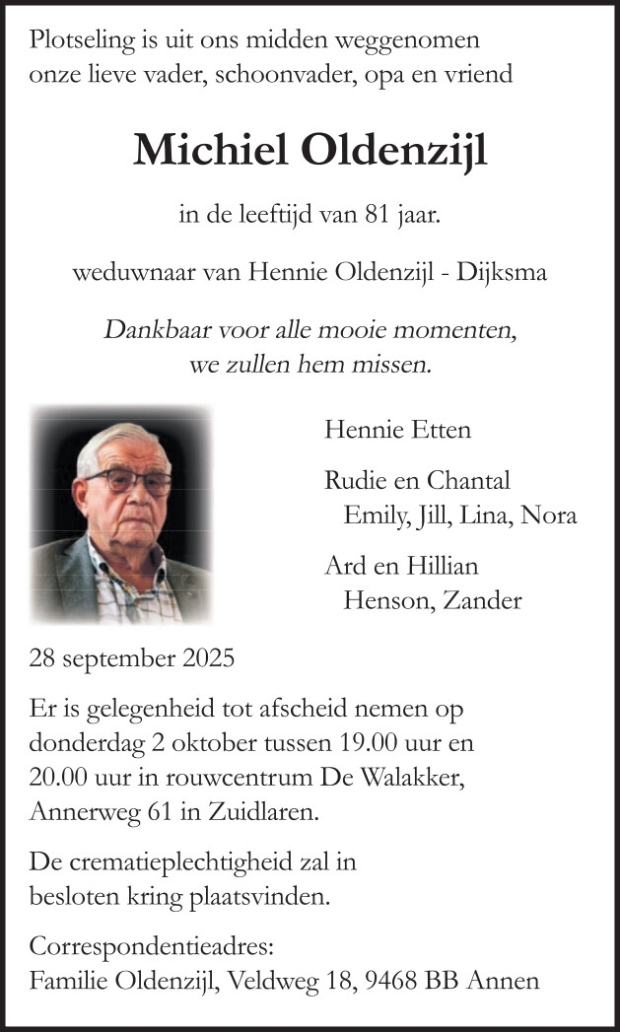 Plotseling is uit ons midden weggenomen
onze lieve vader, schoonvader, opa en vriend

Michiel Oldenzijl

in de leeftijd van 81 jaar.

weduwnaar van Hennie Oldenzijl - Dijksma

Dankbaar voor alle mooie momenten,
we zullen hem missen.

Hennie Etten

Rudie en Chantal
Emily, Jill, Lina, Nora

Ard en Hillian
Henson, Zander

28 september 2025

Er is gelegenheid tot afscheid nemen op donderdag 2 oktober tussen 19.00 uur en 20.00 uur in rouwcentrum De Walakker, Annerweg 61 in Zuidlaren.

De crematieplechtigheid zal in besloten kring plaatsvinden.

Correspondentieadres:
Familie Oldenzijl, Veldweg 18, 9468 BB Annen